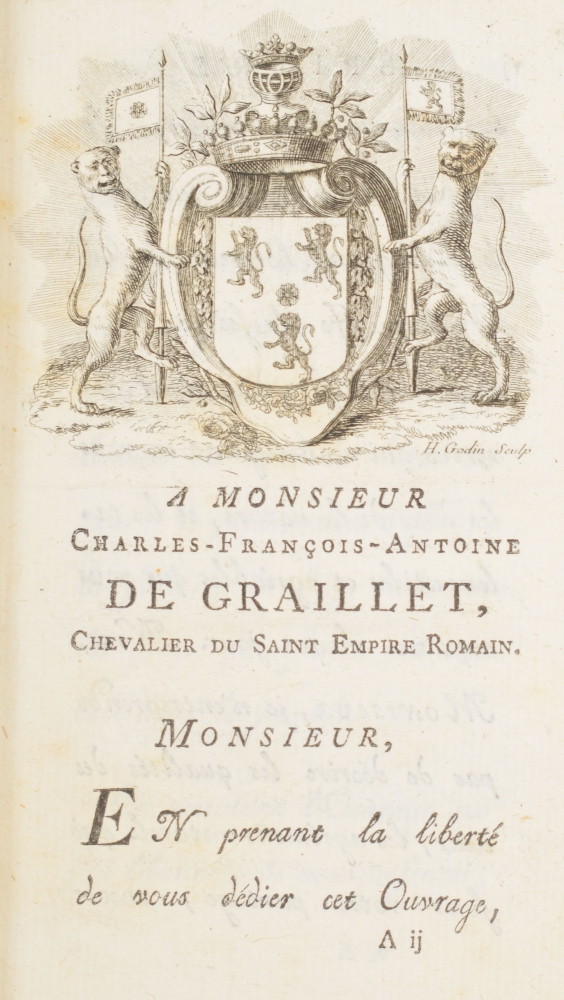 H. Godin Sculp

A MONSIEUR
CHARLES-FRANÇOIS-ANTOINE
DE GRAILLET,
CHEVALIER DU SAINT EMPIRE ROMAIN.

MONSIEUR,

EN prenant la liberté de vous dédier cet Ouvrage,

A ij